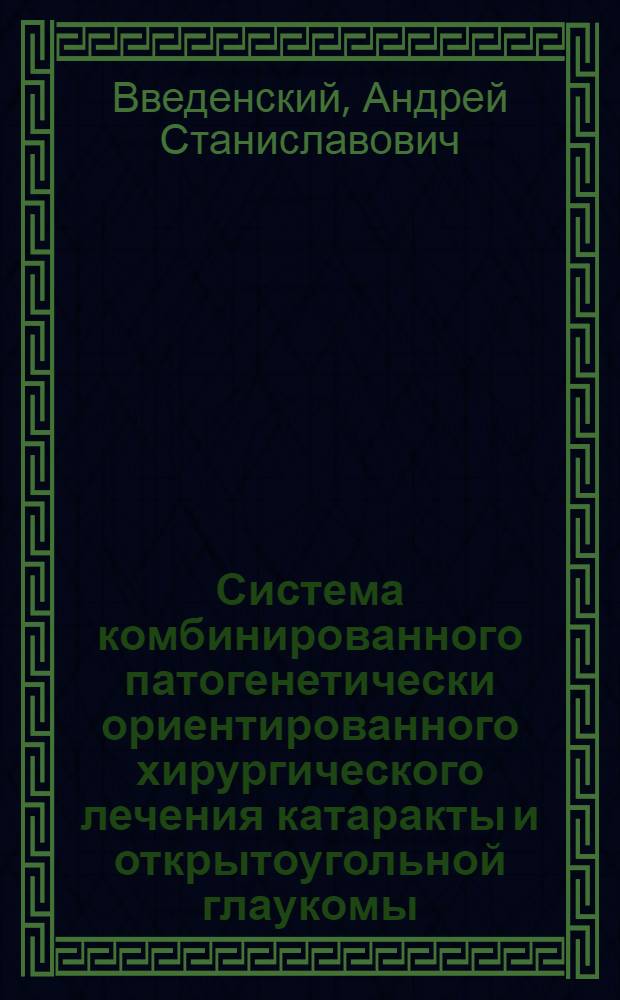 Введенский, Андрей Станиславович

Система комбинированного патогенетически ориентированного хирургического лечения катаракты и открытоугольной глаукомы